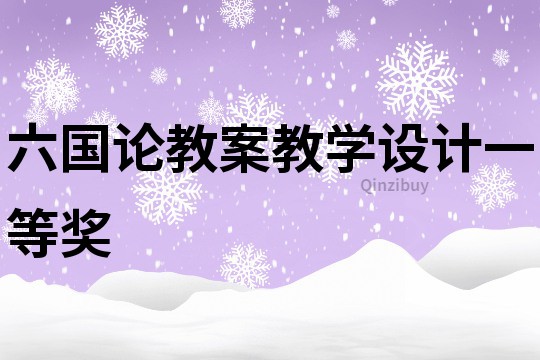 六国论教案教学设计一等奖

Qinzibuy